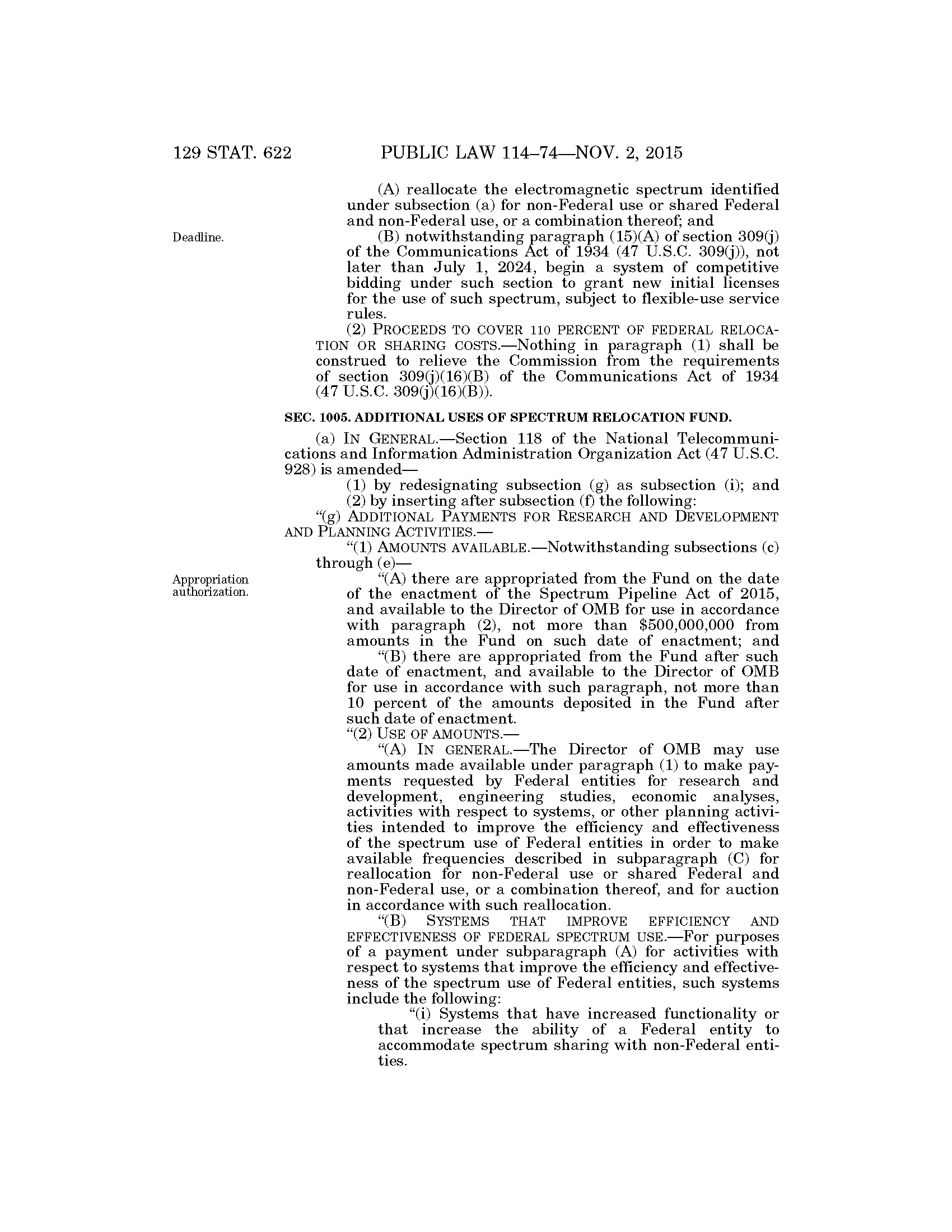 129 STAT. 622 PUBLIC LAW 114–74—NOV. 2, 2015

(A) reallocate the electromagnetic spectrum identified under subsection (a) for non-Federal use or shared Federal and non-Federal use, or a combination thereof; and

Deadline.

(B) notwithstanding paragraph (15)(A) of section 309(j) of the Communications Act of 1934 (47 U.S.C. 309(j)), not later than July 1, 2024, begin a system of competitive bidding under such section to grant new initial licenses for the use of such spectrum, subject to flexible-use service rules.

(2) PROCEEDS TO COVER 110 PERCENT OF FEDERAL RELOCATION OR SHARING COSTS.—Nothing in paragraph (1) shall be construed to relieve the Commission from the requirements of section 309(j)(16)(B) of the Communications Act of 1934 (47 U.S.C. 309(j)(16)(B)).

SEC. 1005. ADDITIONAL USES OF SPECTRUM RELOCATION FUND.

(a) IN GENERAL.—Section 118 of the National Telecommunications and Information Administration Organization Act (47 U.S.C. 928) is amended—

(1) by redesignating subsection (g) as subsection (i); and

(2) by inserting after subsection (f) the following:

“(g) ADDITIONAL PAYMENTS FOR RESEARCH AND DEVELOPMENT AND PLANNING ACTIVITIES.—

“(1) AMOUNTS AVAILABLE.—Notwithstanding subsections (c) through (e)—

Appropriation authorization.

“(A) there are appropriated from the Fund on the date of the enactment of the Spectrum Pipeline Act of 2015, and available to the Director of OMB for use in accordance with paragraph (2), not more than $500,000,000 from amounts in the Fund on such date of enactment; and

“(B) there are appropriated from the Fund after such date of enactment, and available to the Director of OMB for use in accordance with such paragraph, not more than 10 percent of the amounts deposited in the Fund after such date of enactment.

“(2) USE OF AMOUNTS.—

“(A) IN GENERAL.—The Director of OMB may use amounts made available under paragraph (1) to make payments requested by Federal entities for research and development, engineering studies, economic analyses, activities with respect to systems, or other planning activities intended to improve the efficiency and effectiveness of the spectrum use of Federal entities in order to make available frequencies described in subparagraph (C) for reallocation for non-Federal use or shared Federal and non-Federal use, or a combination thereof, and for auction in accordance with such reallocation.

“(B) SYSTEMS THAT IMPROVE EFFICIENCY AND EFFECTIVENESS OF FEDERAL SPECTRUM USE.—For purposes of a payment under subparagraph (A) for activities with respect to systems that improve the efficiency and effectiveness of the spectrum use of Federal entities, such systems include the following:

“(i) Systems that have increased functionality or that increase the ability of a Federal entity to accommodate spectrum sharing with non-Federal entities.